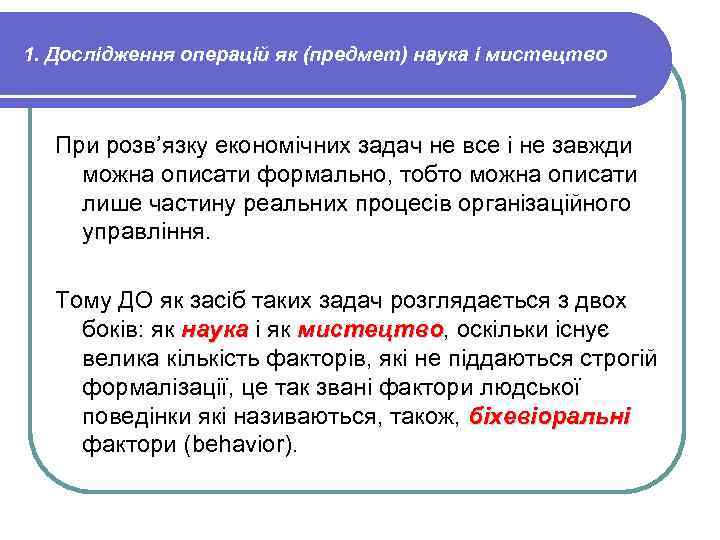 1. Дослідження операцій як (предмет) наука і мистецтво

При розв’язку економічних задач не все і не завжди можна описати формально, тобто можна описати лише частину реальних процесів організаційного управління.

Тому ДО як засіб таких задач розглядається з двох боків: як наука і як мистецтво, оскільки існує велика кількість факторів, які не піддаються строгій формалізації, це так звані фактори людської поведінки які називаються, також, біхевіоральні фактори (behavior).